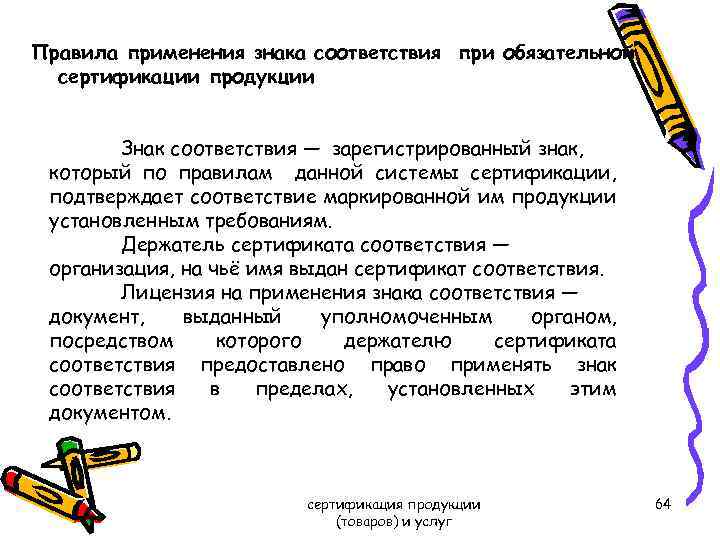 Правила применения знака соответствия при обязательной сертификации продукции

Знак соответствия — зарегистрированный знак, который по правилам данной системы сертификации, подтверждает соответствие маркированной им продукции установленным требованиям.

Держатель сертификата соответствия — организация, на чьё имя выдан сертификат соответствия.

Лицензия на применения знака соответствия — документ, выданный уполномоченным органом, посредством которого держателю сертификата соответствия предоставлено право применять знак соответствия в пределах, установленных этим документом.

сертификация продукции (товаров) и услуг

64